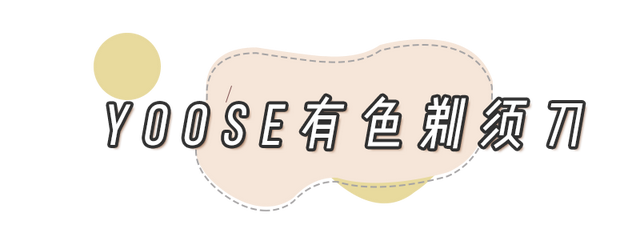 YOOSE有色剃须刀